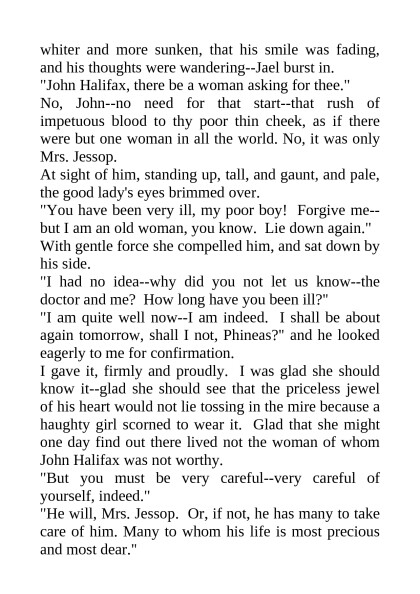 whiter and more sunken, that his smile was fading, and his thoughts were wandering--Jael burst in.
"John Halifax, there be a woman asking for thee."
No, John--no need for that start--that rush of impetuous blood to thy poor thin cheek, as if there were but one woman in all the world. No, it was only Mrs. Jessop.
At sight of him, standing up, tall, and gaunt, and pale, the good lady's eyes brimmed over.
"You have been very ill, my poor boy! Forgive me--but I am an old woman, you know. Lie down again."
With gentle force she compelled him, and sat down by his side.
"I had no idea--why did you not let us know--the doctor and me? How long have you been ill?"
"I am quite well now--I am indeed. I shall be about again tomorrow, shall I not, Phineas?" and he looked eagerly to me for confirmation.
I gave it, firmly and proudly. I was glad she should know it--glad she should see that the priceless jewel of his heart would not lie tossing in the mire because a haughty girl scorned to wear it. Glad that she might one day find out there lived not the woman of whom John Halifax was not worthy.
"But you must be very careful--very careful of yourself, indeed."
"He will, Mrs. Jessop. Or, if not, he has many to take care of him. Many to whom his life is most precious and most dear."